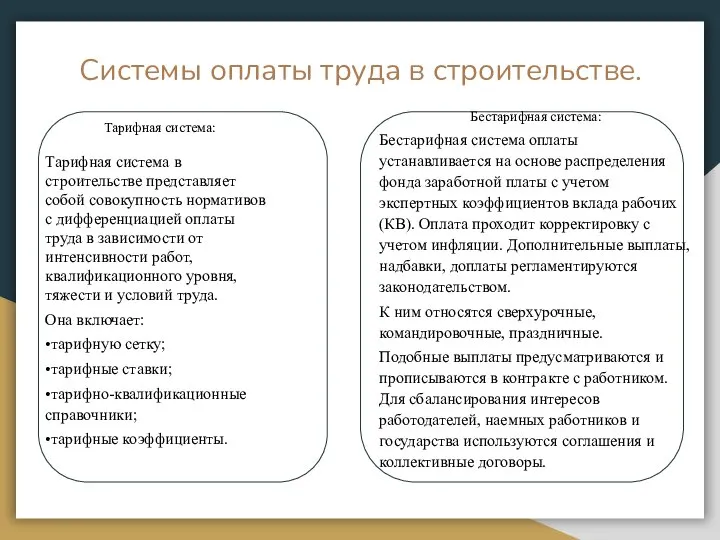 Системы оплаты труда в строительстве.

Тарифная система:

Тарифная система в строительстве представляет собой совокупность нормативов с дифференциацией оплаты труда в зависимости от интенсивности работ, квалификационного уровня, тяжести и условий труда.

Она включает:

•тарифную сетку;

•тарифные ставки;

•тарифно-квалификационные справочники;

•тарифные коэффициенты.

Бестарифная система:

Бестарифная система оплаты устанавливается на основе распределения фонда заработной платы с учетом экспертных коэффициентов вклада рабочих (КВ). Оплата проходит корректировку с учетом инфляции. Дополнительные выплаты, надбавки, доплаты регламентируются законодательством.

К ним относятся сверхурочные, командировочные, праздничные.

Подобные выплаты предусматриваются и прописываются в контракте с работником. Для сбалансирования интересов работодателей, наемных работников и государства используются соглашения и коллективные договоры.